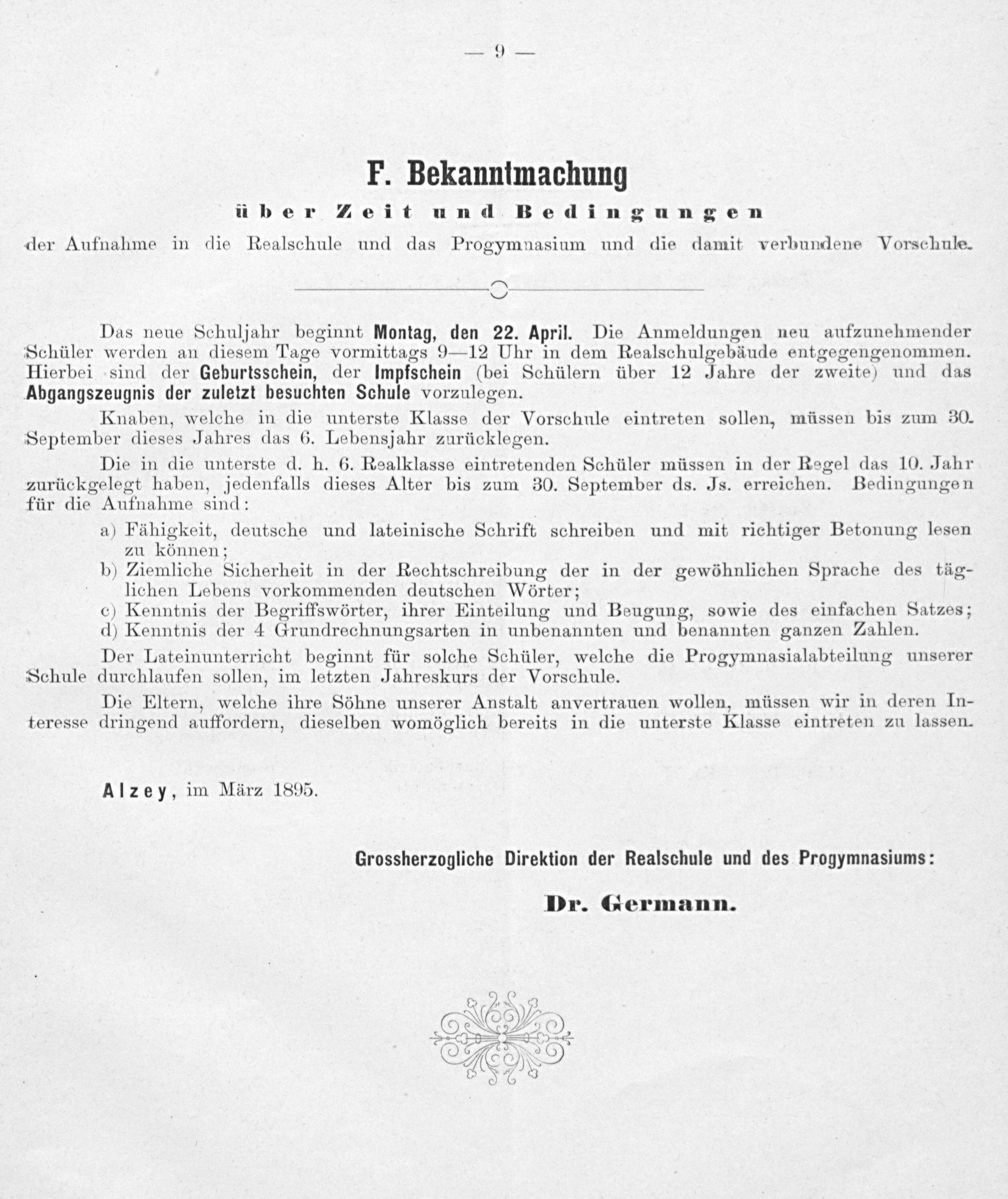 — 9 —

F. Bekanntmachung

über Zeit und Bedingungen

der Aufnahme in die Realschule und das Progymnasium und die damit verbundene Vorschule.

Das neue Schuljahr beginnt Montag, den 22. April. Die Anmeldungen neu aufzunehmender Schüler werden an diesem Tage vormittags 9—12 Uhr in dem Realschulgebäude entgegengenommen. Hierbei sind der Geburtsschein, der Impfschein (bei Schülern über 12 Jahre der zweite) und das Abgangszeugnis der zuletzt besuchten Schule vorzulegen.

Knaben, welche in die unterste Klasse der Vorschule eintreten sollen, müssen bis zum 30. September dieses Jahres das 6. Lebensjahr zurücklegen.

Die in die unterste d. h. 6. Realklasse eintretenden Schüler müssen in der Regel das 10. Jahr zurückgelegt haben, jedenfalls dieses Alter bis zum 30. September ds. Js. erreichen. Bedingungen für die Aufnahme sind:

a) Fähigkeit, deutsche und lateinische Schrift schreiben und mit richtiger Betonung lesen zu können;
b) Ziemliche Sicherheit in der Rechtschreibung der in der gewöhnlichen Sprache des täglichen Lebens vorkommenden deutschen Wörter;
c) Kenntnis der Begriffswörter, ihrer Einteilung und Beugung, sowie des einfachen Satzes;
d) Kenntnis der 4 Grundrechnungsarten in unbenannten und benannten ganzen Zahlen.

Der Lateinunterricht beginnt für solche Schüler, welche die Progymnasialabteilung unserer Schule durchlaufen sollen, im letzten Jahreskurs der Vorschule.

Die Eltern, welche ihre Söhne unserer Anstalt anvertrauen wollen, müssen wir in deren Interesse dringend auffordern, dieselben womöglich bereits in die unterste Klasse eintreten zu lassen.

Alzey, im März 1895.

Grossherzogliche Direktion der Realschule und des Progymnasiums:

Dr. Germann.